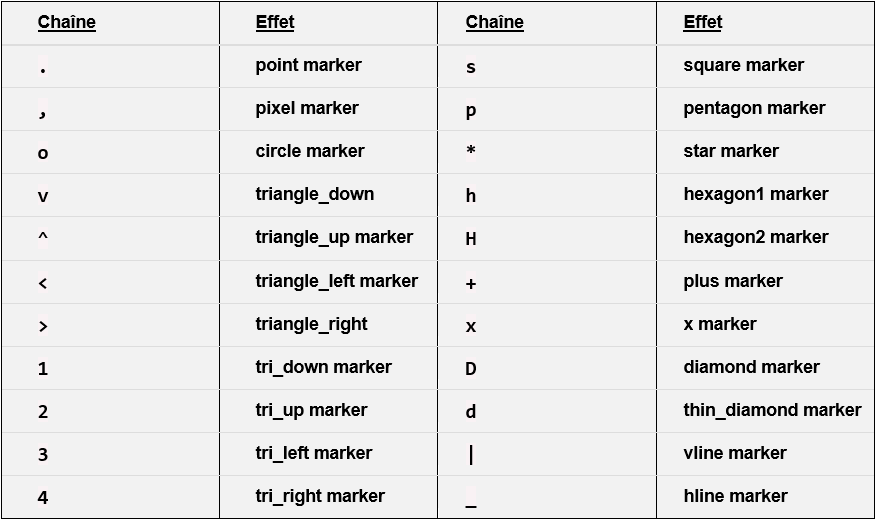 | Chaîne | Effet | Chaîne | Effet |
|---|---|---|---|
| . | point marker | s | square marker |
| , | pixel marker | p | pentagon marker |
| o | circle marker | * | star marker |
| v | triangle_down | h | hexagon1 marker |
| ^ | triangle_up marker | H | hexagon2 marker |
| < | triangle_left marker | + | plus marker |
| > | triangle_right | x | x marker |
| 1 | tri_down marker | D | diamond marker |
| 2 | tri_up marker | d | thin_diamond marker |
| 3 | tri_left marker | \| | vline marker |
| 4 | tri_right marker | _ | hline marker |